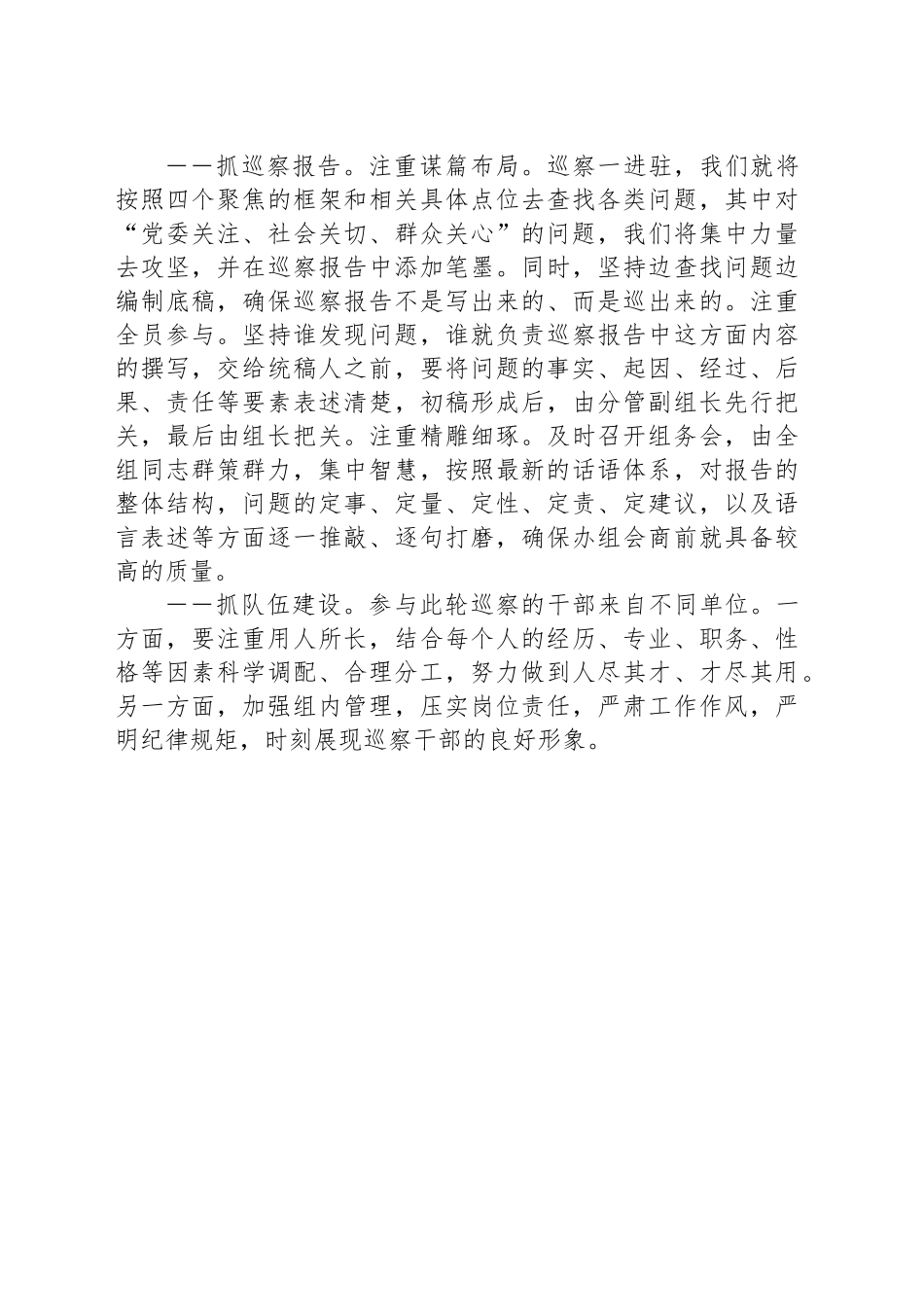 ——抓巡察报告。注重谋篇布局。巡察一进驻，我们就将按照四个聚焦的框架和相关具体点位去查找各类问题，其中对“党委关注、社会关切、群众关心”的问题，我们将集中力量去攻坚，并在巡察报告中添加笔墨。同时，坚持边查找问题边编制底稿，确保巡察报告不是写出来的、而是巡出来的。注重全员参与。坚持谁发现问题，谁就负责巡察报告中这方面内容的撰写，交给统稿人之前，要将问题的事实、起因、经过、后果、责任等要素表述清楚，初稿形成后，由分管副组长先行把关，最后由组长把关。注重精雕细琢。及时召开组务会，由全组同志群策群力，集中智慧，按照最新的话语体系，对报告的整体结构，问题的定事、定量、定性、定责、定建议，以及语言表述等方面逐一推敲、逐句打磨，确保办组会商前就具备较高的质量。

——抓队伍建设。参与此轮巡察的干部来自不同单位。一方面，要注重用人所长，结合每个人的经历、专业、职务、性格等因素科学调配、合理分工，努力做到人尽其才、才尽其用。另一方面，加强组内管理，压实岗位责任，严肃工作作风，严明纪律规矩，时刻展现巡察干部的良好形象。